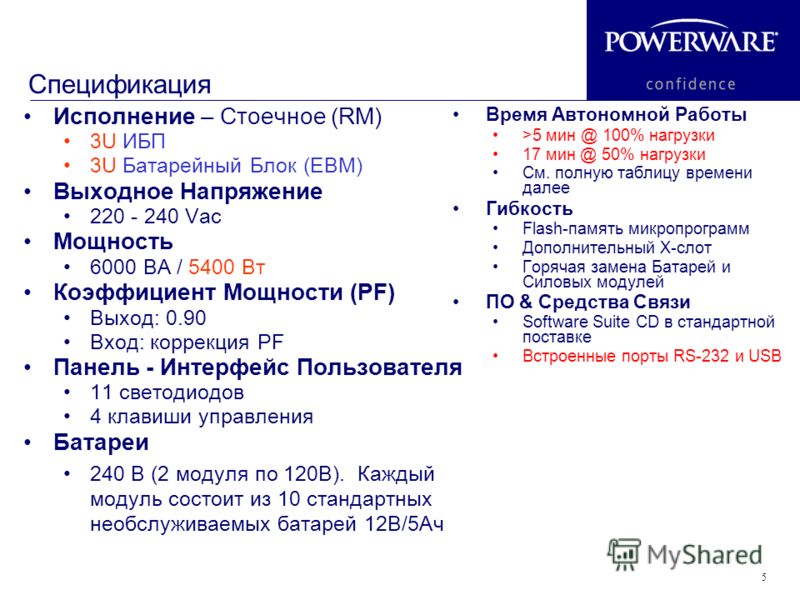 POWERWARE
confidence

Спецификация

• Исполнение – Стоечное (RM)
• 3U ИБП
• 3U Батарейный Блок (EBM)
• Выходное Напряжение
• 220 - 240 Vac
• Мощность
• 6000 ВА / 5400 Вт
• Коэффициент Мощности (PF)
• Выход: 0.90
• Вход: коррекция PF
• Панель - Интерфейс Пользователя
• 11 светодиодов
• 4 клавиши управления
• Батареи
• 240 В (2 модуля по 120В). Каждый модуль состоит из 10 стандартных необслуживаемых батарей 12В/5Ач

• Время Автономной Работы
• >5 мин @ 100% нагрузки
• 17 мин @ 50% нагрузки
• См. полную таблицу времени далее
• Гибкость
• Flash-память микропрограмм
• Дополнительный X-слот
• Горячая замена Батарей и Силовых модулей
• ПО & Средства Связи
• Software Suite CD в стандартной поставке
• Встроенные порты RS-232 и USB

MyShared

5